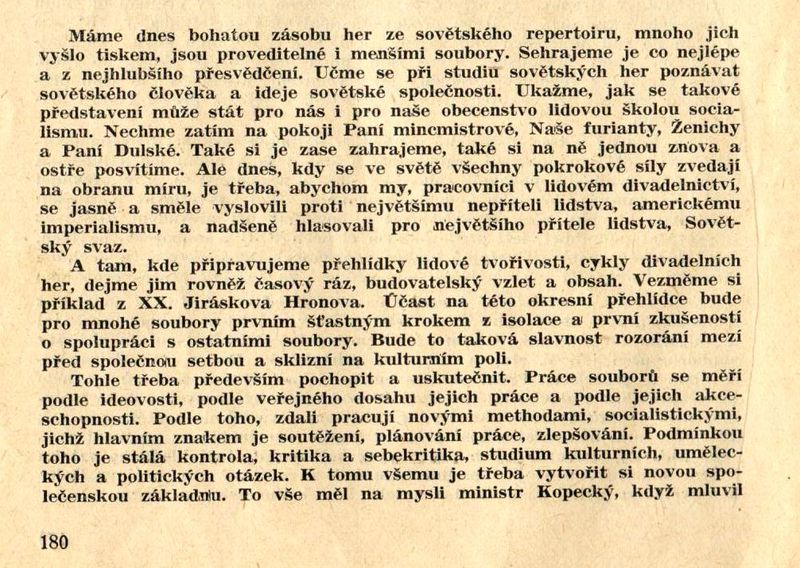 Máme dnes bohatou zásobu her ze sovětského repertoiru, mnoho jich vyšlo tiskem, jsou proveditelné i menšími soubory. Sehrajeme je co nejlépe a z nejhlubšího přesvědčení. Učme se při studiu sovětských her poznávat sovětského člověka a ideje sovětské společnosti. Ukažme, jak se takové představení může stát pro nás i pro naše obecenstvo lidovou školou socialismu. Nechme zatím na pokoji Paní mincmistrové, Naše furianty, Ženichy a Paní Dulské. Také si je zase zahrajeme, také si na ně jednou znova a ostře posvítíme. Ale dnes, kdy se ve světě všechny pokrokové síly zvedají na obranu míru, je třeba, abychom my, pracovníci v lidovém divadelnictví, se jasně a směle vyslovili proti největšímu nepříteli lidstva, americkému imperialismu, a nadšeně hlasovali pro největšího přítele lidstva, Sovětský svaz.

A tam, kde připravujeme přehlídky lidové tvořivosti, cykly divadelních her, dejme jim rovněž časový ráz, budovatelský vzlet a obsah. Vezměme si příklad z XX. Jiráskova Hronova. Účast na této okresní přehlídce bude pro mnohé soubory prvním šťastným krokem z isolace a první zkušeností o spolupráci s ostatními soubory. Bude to taková slavnost rozorání mezí před společnou setbou a sklizní na kulturním poli.

Tohle třeba především pochopit a uskutečnit. Práce souborů se měří podle ideovosti, podle veřejného dosahu jejich práce a podle jejich akceschopnosti. Podle toho, zdali pracují novými methodami, socialistickými, jichž hlavním znakem je soutěžení, plánování práce, zlepšování. Podmínkou toho je stálá kontrola, kritika a sebekritika, studium kulturních, uměleckých a politických otázek. K tomu všemu je třeba vytvořit si novou společenskou základnu. To vše měl na mysli ministr Kopecký, když mluvil

180